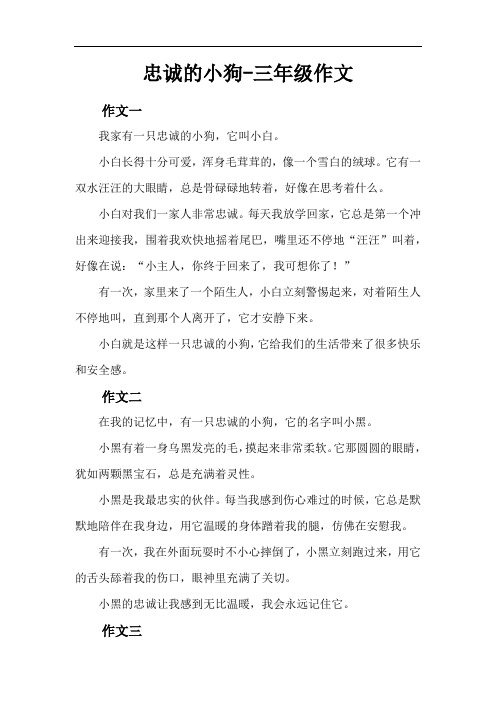 忠诚的小狗-三年级作文

作文一

我家有一只忠诚的小狗，它叫小白。

小白长得十分可爱，浑身毛茸茸的，像一个雪白的绒球。它有一双水汪汪的大眼睛，总是骨碌碌地转着，好像在思考着什么。

小白对我们一家人非常忠诚。每天我放学回家，它总是第一个冲出来迎接我，围着我欢快地摇着尾巴，嘴里还不停地“汪汪”叫着，好像在说：“小主人，你终于回来了，我可想你了！”

有一次，家里来了一个陌生人，小白立刻警惕起来，对着陌生人不停地叫，直到那个人离开了，它才安静下来。

小白就是这样一只忠诚的小狗，它给我们的生活带来了很多快乐和安全感。

作文二

在我的记忆中，有一只忠诚的小狗，它的名字叫小黑。

小黑有着一身乌黑发亮的毛，摸起来非常柔软。它那圆圆的眼睛，犹如两颗黑宝石，总是充满着灵性。

小黑是我最忠实的伙伴。每当我感到伤心难过的时候，它总是默默地陪伴在我身边，用它温暖的身体蹭着我的腿，仿佛在安慰我。

有一次，我在外面玩耍时不小心摔倒了，小黑立刻跑过来，用它的舌头舔着我的伤口，眼神里充满了关切。

小黑的忠诚让我感到无比温暖，我会永远记住它。

作文三